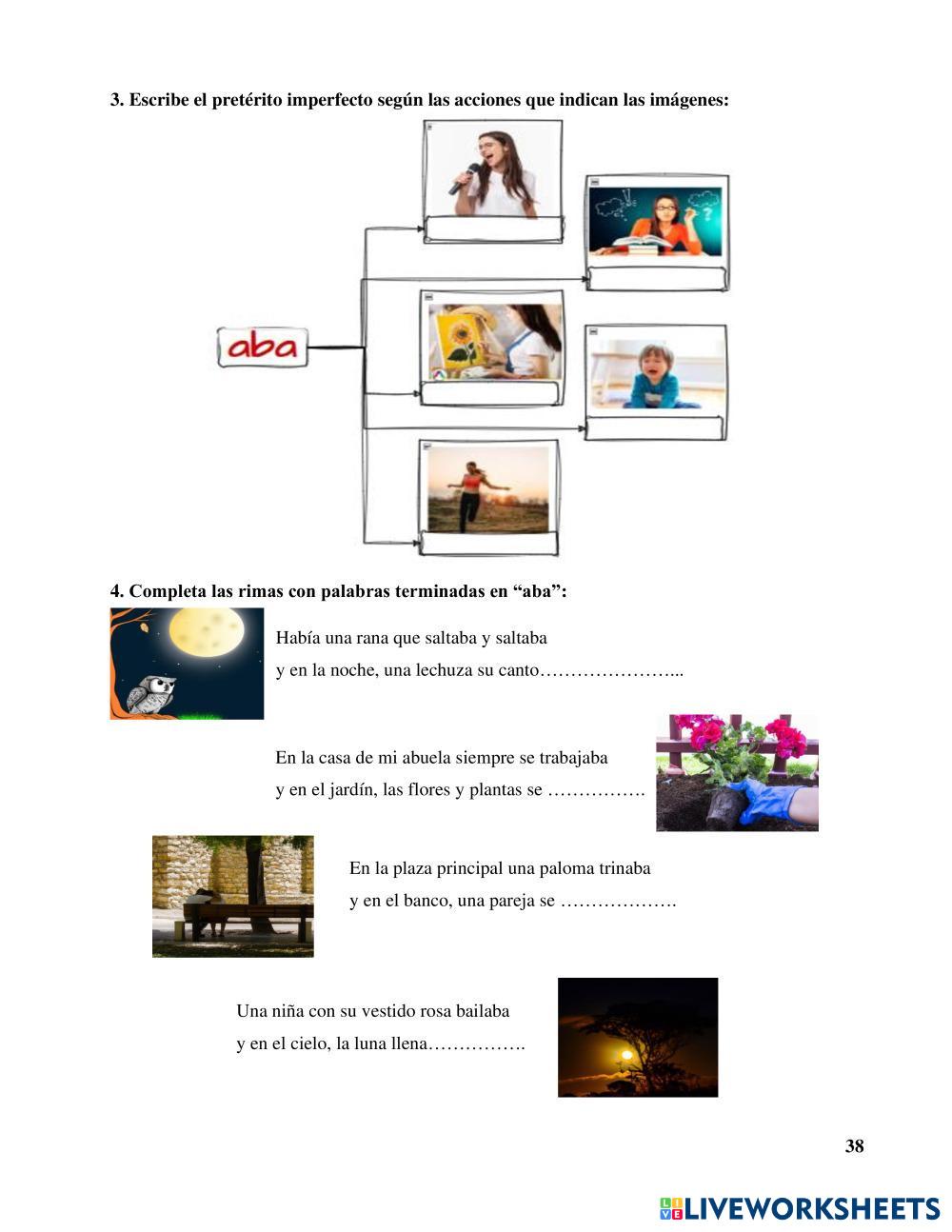 3. Escribe el pretérito imperfecto según las acciones que indican las imágenes:

aba

4. Completa las rimas con palabras terminadas en "aba":

Había una rana que saltaba y saltaba
y en la noche, una lechuza su canto____

En la casa de mi abuela siempre se trabajaba
y en el jardín, las flores y plantas se ____

En la plaza principal una paloma trinaba
y en el banco, una pareja se ____

Una niña con su vestido rosa bailaba
y en el cielo, la luna llena____

38

LIVEWORKSHEETS